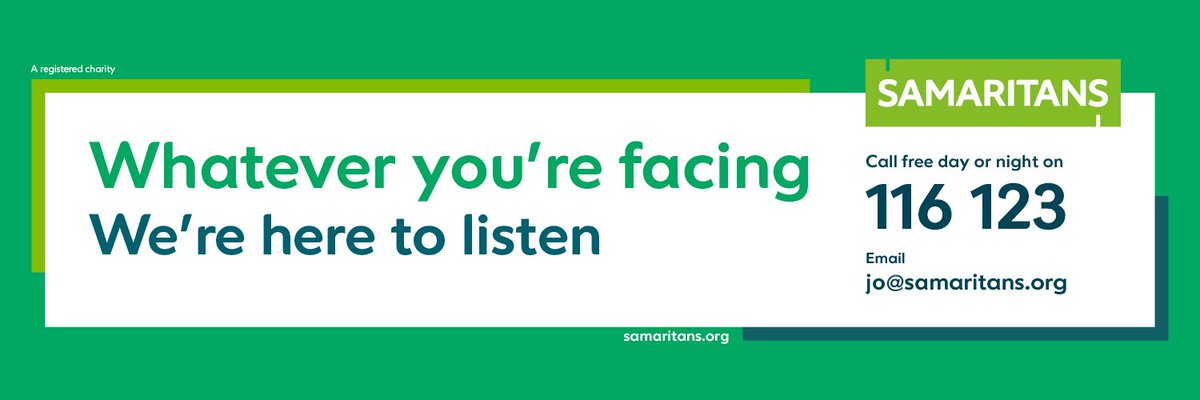 A registered charity

Whatever you're facing
We're here to listen

SAMARITANS

Call free day or night on
116 123

Email
jo@samaritans.org

samaritans.org